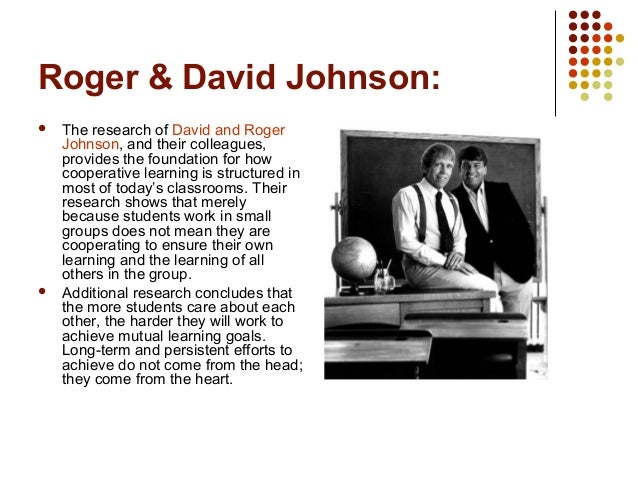 Roger & David Johnson:

• The research of David and Roger Johnson, and their colleagues, provides the foundation for how cooperative learning is structured in most of today's classrooms. Their research shows that merely because students work in small groups does not mean they are cooperating to ensure their own learning and the learning of all others in the group.
• Additional research concludes that the more students care about each other, the harder they will work to achieve mutual learning goals. Long-term and persistent efforts to achieve do not come from the head; they come from the heart.